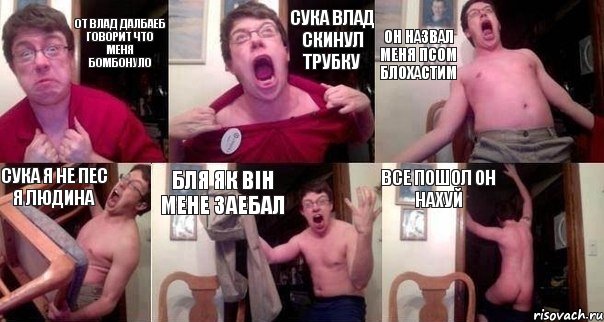 ОТ ВЛАД ДАЛБАЕБ ГОВОРИТ ЧТО МЕНЯ БОМБОНУЛО

СУКА ВЛАД СКИНУЛ ТРУБКУ

ОН НАЗВАЛ МЕНЯ ПСОМ БЛОХАСТИМ

СУКА Я НЕ ПЕС Я ЛЮДИНА

БЛЯ ЯК ВІН МЕНЕ ЗАЕБАЛ

ВСЕ ПОШОЛ ОН НАХУЙ

risovach.ru